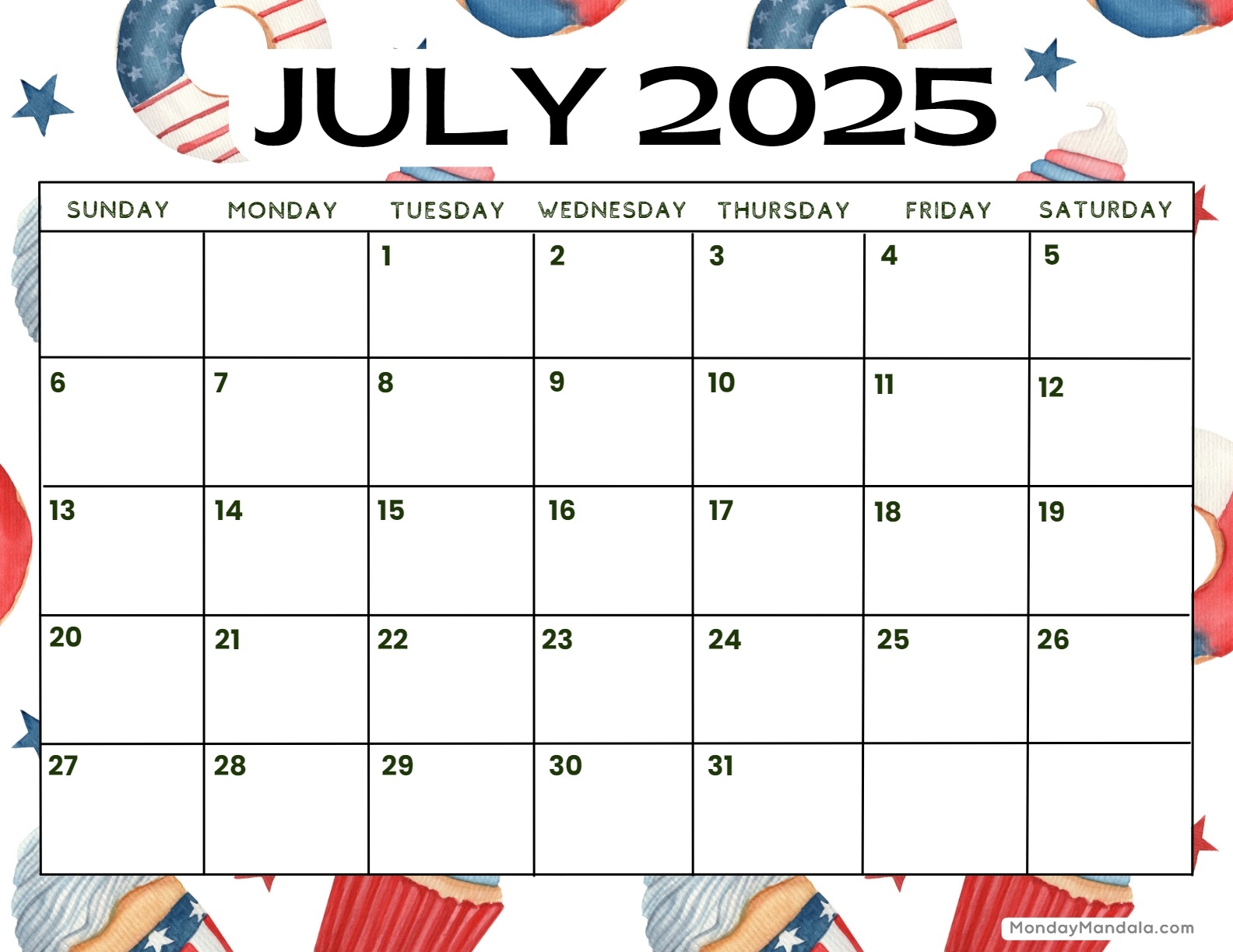 JULY 2025

| SUNDAY | MONDAY | TUESDAY | WEDNESDAY | THURSDAY | FRIDAY | SATURDAY |
|---|---|---|---|---|---|---|
| | | 1 | 2 | 3 | 4 | 5 |
| 6 | 7 | 8 | 9 | 10 | 11 | 12 |
| 13 | 14 | 15 | 16 | 17 | 18 | 19 |
| 20 | 21 | 22 | 23 | 24 | 25 | 26 |
| 27 | 28 | 29 | 30 | 31 | | |

MondayMandala.com